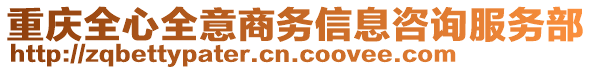 重庆全心全意商务信息咨询服务部
http://zqbettypater.cn.coovee.com